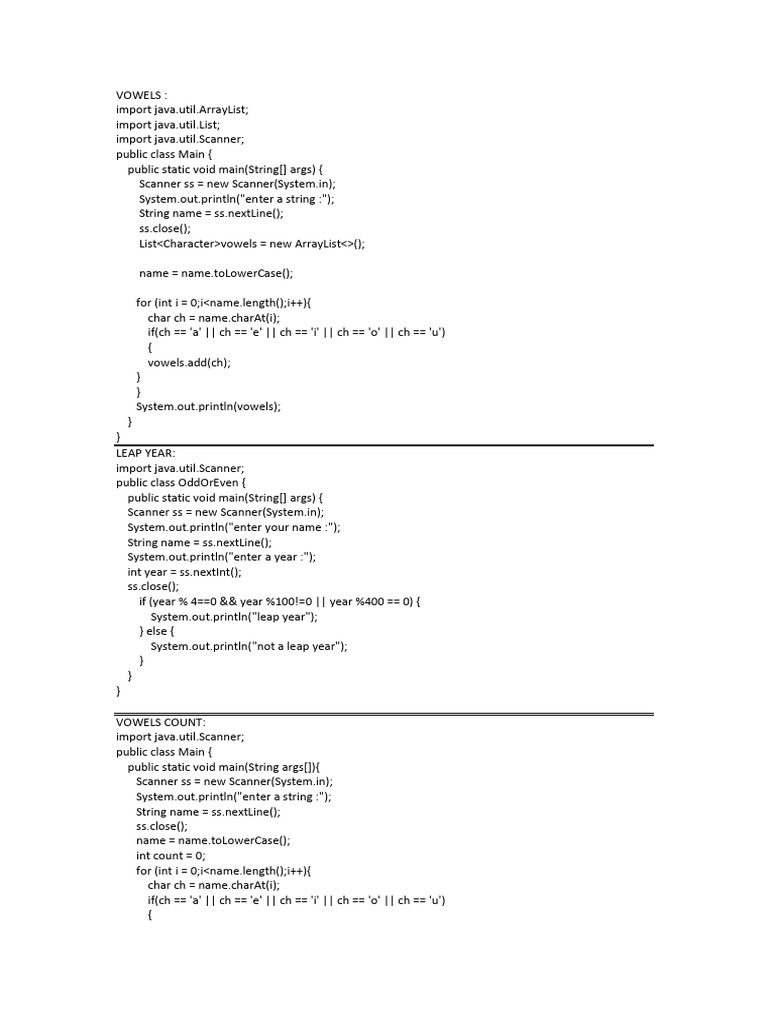 VOWELS :
import java.util.ArrayList;
import java.util.List;
import java.util.Scanner;
public class Main {
public static void main(String[] args) {
Scanner ss = new Scanner(System.in);
System.out.println("enter a string :");
String name = ss.nextLine();
ss.close();
List<Character>vowels = new ArrayList<>();

name = name.toLowerCase();

for (int i = 0;i<name.length();i++){
char ch = name.charAt(i);
if(ch == 'a' || ch == 'e' || ch == 'i' || ch == 'o' || ch == 'u')
{
vowels.add(ch);
}
}
System.out.println(vowels);
}
}

LEAP YEAR:
import java.util.Scanner;
public class OddOrEven {
public static void main(String[] args) {
Scanner ss = new Scanner(System.in);
System.out.println("enter your name :");
String name = ss.nextLine();
System.out.println("enter a year :");
int year = ss.nextInt();
ss.close();
if (year % 4==0 && year %100!=0 || year %400 == 0) {
System.out.println("leap year");
} else {
System.out.println("not a leap year");
}
}
}

VOWELS COUNT:
import java.util.Scanner;
public class Main {
public static void main(String args[]){
Scanner ss = new Scanner(System.in);
System.out.println("enter a string :");
String name = ss.nextLine();
ss.close();
name = name.toLowerCase();
int count = 0;
for (int i = 0;i<name.length();i++){
char ch = name.charAt(i);
if(ch == 'a' || ch == 'e' || ch == 'i' || ch == 'o' || ch == 'u')
{